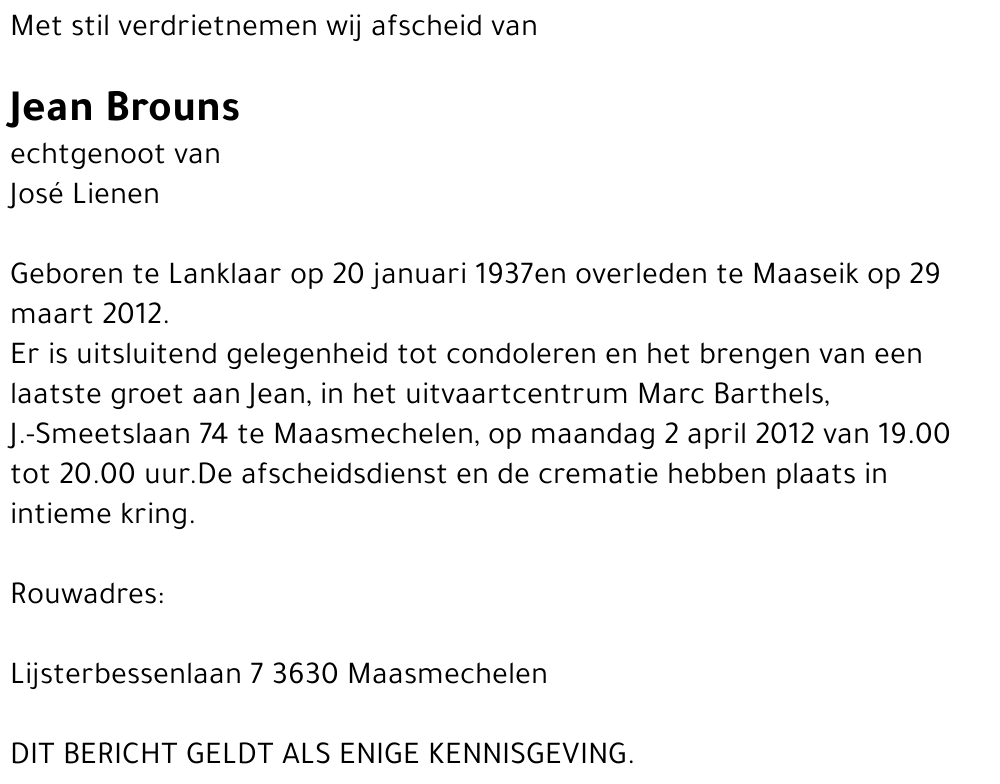 Met stil verdrietnemen wij afscheid van

Jean Brouns
echtgenoot van
José Lienen

Geboren te Lanklaar op 20 januari 1937en overleden te Maaseik op 29 maart 2012.
Er is uitsluitend gelegenheid tot condoleren en het brengen van een laatste groet aan Jean, in het uitvaartcentrum Marc Barthels, J.-Smeetslaan 74 te Maasmechelen, op maandag 2 april 2012 van 19.00 tot 20.00 uur.De afscheidsdienst en de crematie hebben plaats in intieme kring.

Rouwadres:

Lijsterbessenlaan 7 3630 Maasmechelen

DIT BERICHT GELDT ALS ENIGE KENNISGEVING.